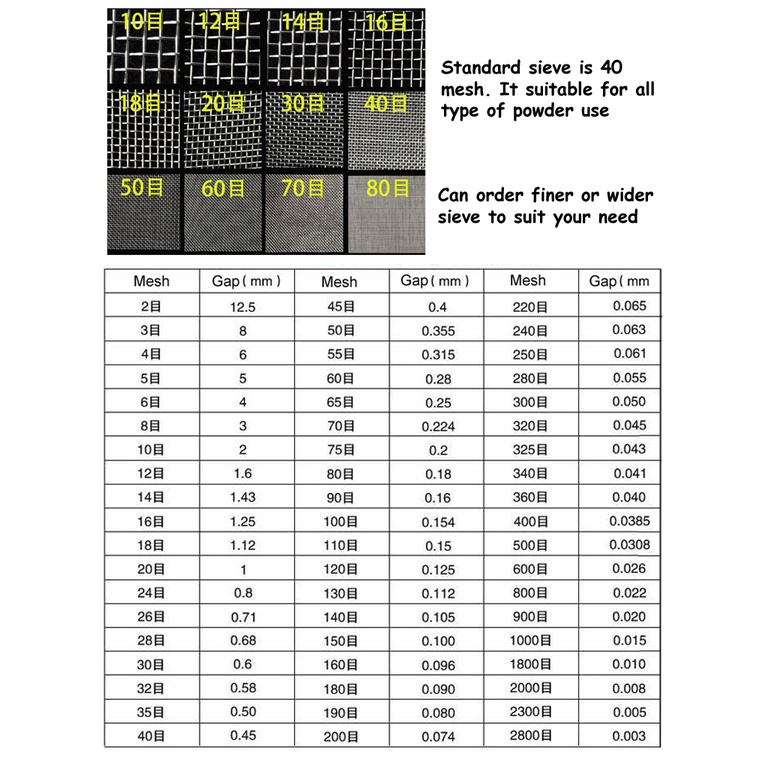 10目 12目 14目 16目
18目 20目 30目 40目
50目 60目 70目 80目

Standard sieve is 40 mesh. It suitable for all type of powder use

Can order finer or wider sieve to suit your need

| Mesh | Gap ( mm ) | Mesh | Gap ( mm ) | Mesh | Gap ( mm |
|---|---|---|---|---|---|
| 2目 | 12.5 | 45目 | 0.4 | 220目 | 0.065 |
| 3目 | 8 | 50目 | 0.355 | 240目 | 0.063 |
| 4目 | 6 | 55目 | 0.315 | 250目 | 0.061 |
| 5目 | 5 | 60目 | 0.28 | 280目 | 0.055 |
| 6目 | 4 | 65目 | 0.25 | 300目 | 0.050 |
| 8目 | 3 | 70目 | 0.224 | 320目 | 0.045 |
| 10目 | 2 | 75目 | 0.2 | 325目 | 0.043 |
| 12目 | 1.6 | 80目 | 0.18 | 340目 | 0.041 |
| 14目 | 1.43 | 90目 | 0.16 | 360目 | 0.040 |
| 16目 | 1.25 | 100目 | 0.154 | 400目 | 0.0385 |
| 18目 | 1.12 | 110目 | 0.15 | 500目 | 0.0308 |
| 20目 | 1 | 120目 | 0.125 | 600目 | 0.026 |
| 24目 | 0.8 | 130目 | 0.112 | 800目 | 0.022 |
| 26目 | 0.71 | 140目 | 0.105 | 900目 | 0.020 |
| 28目 | 0.68 | 150目 | 0.100 | 1000目 | 0.015 |
| 30目 | 0.6 | 160目 | 0.096 | 1800目 | 0.010 |
| 32目 | 0.58 | 180目 | 0.090 | 2000目 | 0.008 |
| 35目 | 0.50 | 190目 | 0.080 | 2300目 | 0.005 |
| 40目 | 0.45 | 200目 | 0.074 | 2800目 | 0.003 |